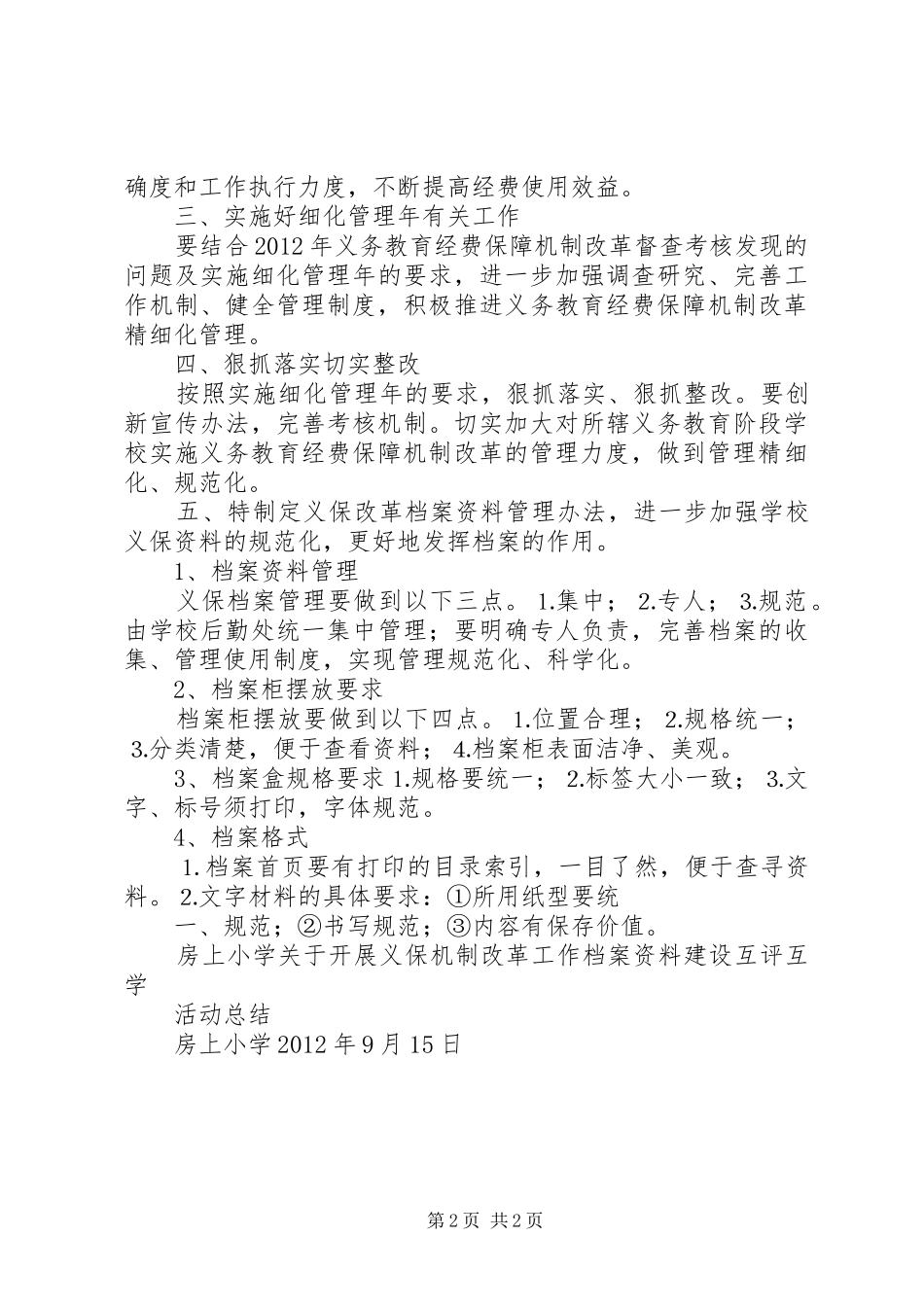 确度和工作执行力度，不断提高经费使用效益。

三、实施好细化管理年有关工作

要结合2012年义务教育经费保障机制改革督查考核发现的问题及实施细化管理年的要求，进一步加强调查研究、完善工作机制、健全管理制度，积极推进义务教育经费保障机制改革精细化管理。

四、狠抓落实切实整改

按照实施细化管理年的要求，狠抓落实、狠抓整改。要创新宣传办法，完善考核机制。切实加大对所辖义务教育阶段学校实施义务教育经费保障机制改革的管理力度，做到管理精细化、规范化。

五、特制定义保改革档案资料管理办法，进一步加强学校义保资料的规范化，更好地发挥档案的作用。

1、档案资料管理

义保档案管理要做到以下三点。1.集中；2.专人；3.规范。由学校后勤处统一集中管理；要明确专人负责，完善档案的收集、管理使用制度，实现管理规范化、科学化。

2、档案柜摆放要求

档案柜摆放要做到以下四点。1.位置合理；2.规格统一；3.分类清楚，便于查看资料；4.档案柜表面洁净、美观。

3、档案盒规格要求1.规格要统一；2.标签大小一致；3.文字、标号须打印，字体规范。

4、档案格式

1.档案首页要有打印的目录索引，一目了然，便于查寻资料。2.文字材料的具体要求：①所用纸型要统

一、规范；②书写规范；③内容有保存价值。

房上小学关于开展义保机制改革工作档案资料建设互评互学

活动总结

房上小学2012年9月15日

第2页 共2页